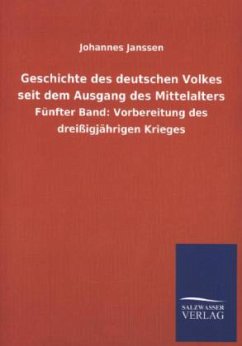 Johannes Janssen

Geschichte des deutschen Volkes seit dem Ausgang des Mittelalters

Fünfter Band: Vorbereitung des dreißigjährigen Krieges

SALZWASSER VERLAG